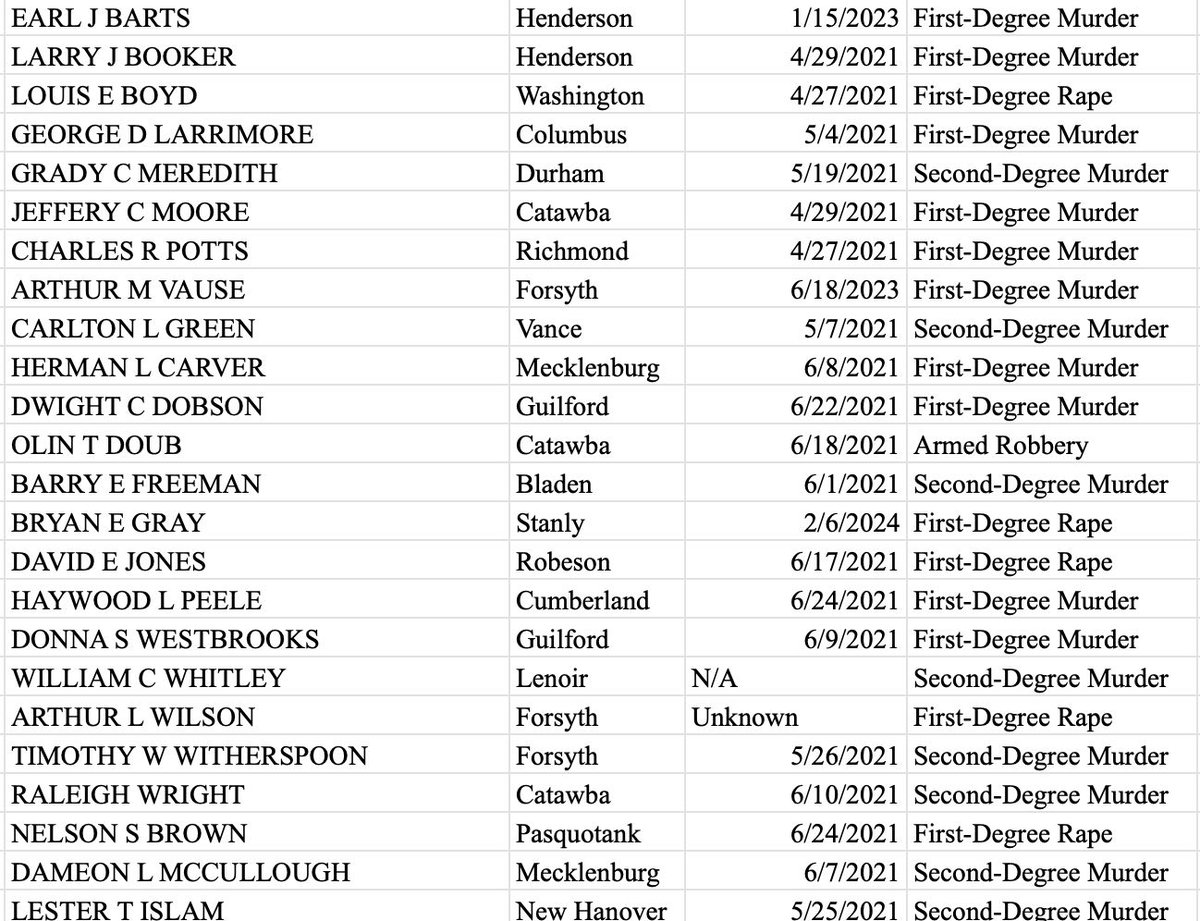 | | | | |
|---|---|---|---|
| EARL J BARTS | Henderson | 1/15/2023 | First-Degree Murder |
| LARRY J BOOKER | Henderson | 4/29/2021 | First-Degree Murder |
| LOUIS E BOYD | Washington | 4/27/2021 | First-Degree Rape |
| GEORGE D LARRIMORE | Columbus | 5/4/2021 | First-Degree Murder |
| GRADY C MEREDITH | Durham | 5/19/2021 | Second-Degree Murder |
| JEFFERY C MOORE | Catawba | 4/29/2021 | First-Degree Murder |
| CHARLES R POTTS | Richmond | 4/27/2021 | First-Degree Murder |
| ARTHUR M VAUSE | Forsyth | 6/18/2023 | First-Degree Murder |
| CARLTON L GREEN | Vance | 5/7/2021 | Second-Degree Murder |
| HERMAN L CARVER | Mecklenburg | 6/8/2021 | First-Degree Murder |
| DWIGHT C DOBSON | Guilford | 6/22/2021 | First-Degree Murder |
| OLIN T DOUB | Catawba | 6/18/2021 | Armed Robbery |
| BARRY E FREEMAN | Bladen | 6/1/2021 | Second-Degree Murder |
| BRYAN E GRAY | Stanly | 2/6/2024 | First-Degree Rape |
| DAVID E JONES | Robeson | 6/17/2021 | First-Degree Rape |
| HAYWOOD L PEELE | Cumberland | 6/24/2021 | First-Degree Murder |
| DONNA S WESTBROOKS | Guilford | 6/9/2021 | First-Degree Murder |
| WILLIAM C WHITLEY | Lenoir | N/A | Second-Degree Murder |
| ARTHUR L WILSON | Forsyth | Unknown | First-Degree Rape |
| TIMOTHY W WITHERSPOON | Forsyth | 5/26/2021 | Second-Degree Murder |
| RALEIGH WRIGHT | Catawba | 6/10/2021 | Second-Degree Murder |
| NELSON S BROWN | Pasquotank | 6/24/2021 | First-Degree Rape |
| DAMEON L MCCULLOUGH | Mecklenburg | 6/7/2021 | Second-Degree Murder |
| LESTER T ISLAM | New Hanover | 5/25/2021 | Second-Degree Murder |